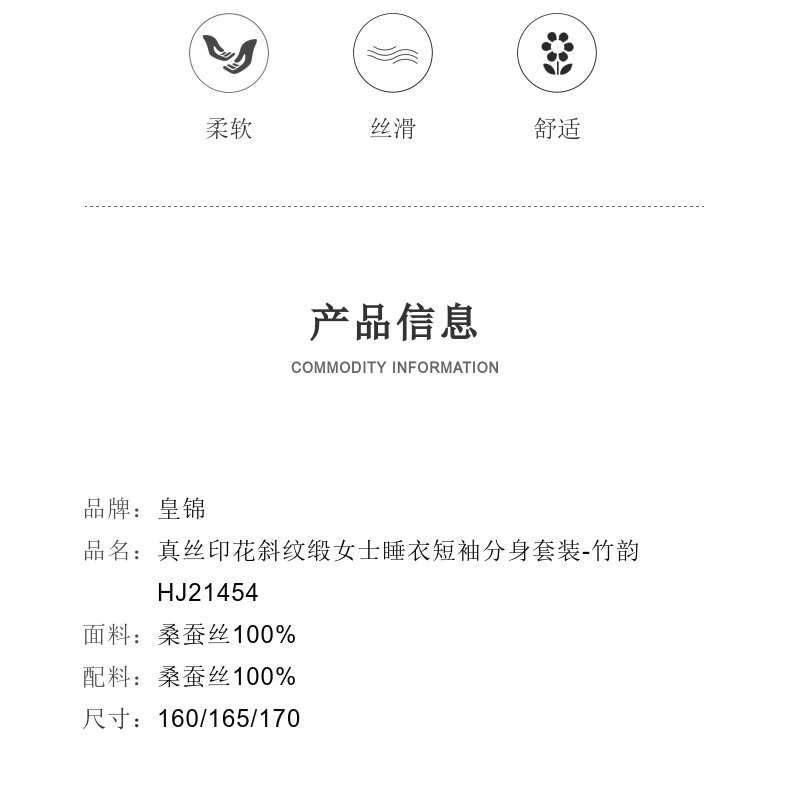 柔软 丝滑 舒适

产品信息
COMMODITY INFORMATION

品牌：皇锦
品名：真丝印花斜纹缎女士睡衣短袖分身套装-竹韵HJ21454
面料：桑蚕丝100%
配料：桑蚕丝100%
尺寸：160/165/170